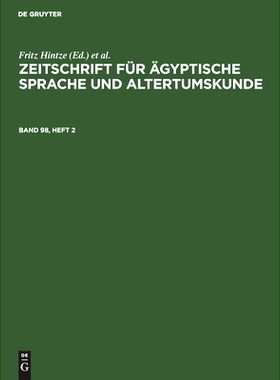 DE GRUYTER

Fritz Hintze (Ed.) et al.
ZEITSCHRIFT FÜR ÄGYPTISCHE SPRACHE UND ALTERTUMSKUNDE

BAND 98, HEFT 2

DE
G